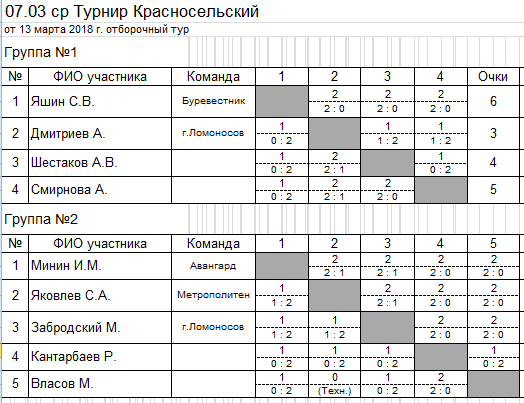 07.03 ср Турнир Красносельский

от 13 марта 2018 г. отборочный тур

Группа №1

| № | ФИО участника | Команда | 1 | 2 | 3 | 4 | Очки |
|---|---|---|---|---|---|---|---|
| 1 | Яшин С.В. | Буревестник | | 2 2 : 0 | 2 2 : 0 | 2 2 : 0 | 6 |
| 2 | Дмитриев А. | г.Ломоносов | 1 0 : 2 | | 1 1 : 2 | 1 1 : 2 | 3 |
| 3 | Шестаков А.В. | | 1 0 : 2 | 2 2 : 1 | | 1 0 : 2 | 4 |
| 4 | Смирнова А. | | 1 0 : 2 | 2 2 : 1 | 2 2 : 0 | | 5 |

Группа №2

| № | ФИО участника | Команда | 1 | 2 | 3 | 4 | 5 |
|---|---|---|---|---|---|---|---|
| 1 | Минин И.М. | Авангард | | 2 2 : 1 | 2 2 : 1 | 2 2 : 0 | 2 2 : 0 |
| 2 | Яковлев С.А. | Метрополитен | 1 1 : 2 | | 2 2 : 1 | 2 2 : 0 | 2 2 : 0 |
| 3 | Забродский М. | г.Ломоносов | 1 1 : 2 | 1 1 : 2 | | 2 2 : 0 | 2 2 : 0 |
| 4 | Кантарбаев Р. | | 1 0 : 2 | 1 0 : 2 | 1 0 : 2 | | 1 0 : 2 |
| 5 | Власов М. | | 1 0 : 2 | 0 (Техн.) | 1 0 : 2 | 2 2 : 0 | |